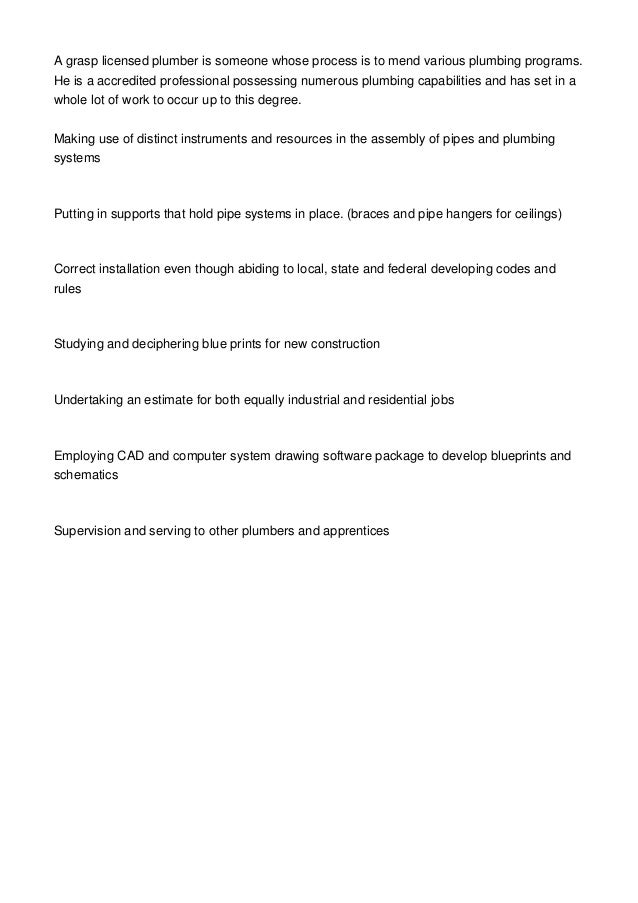 A grasp licensed plumber is someone whose process is to mend various plumbing programs. He is a accredited professional possessing numerous plumbing capabilities and has set in a whole lot of work to occur up to this degree.

Making use of distinct instruments and resources in the assembly of pipes and plumbing systems

Putting in supports that hold pipe systems in place. (braces and pipe hangers for ceilings)

Correct installation even though abiding to local, state and federal developing codes and rules

Studying and deciphering blue prints for new construction

Undertaking an estimate for both equally industrial and residential jobs

Employing CAD and computer system drawing software package to develop blueprints and schematics

Supervision and serving to other plumbers and apprentices